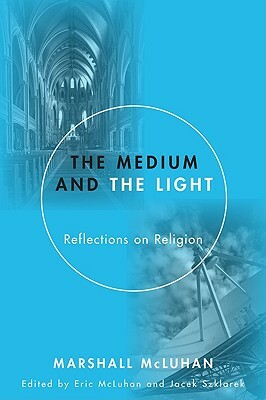 THE MEDIUM AND THE LIGHT

Reflections on Religion

MARSHALL McLUHAN

Edited by Eric McLuhan and Jacek Szklarek